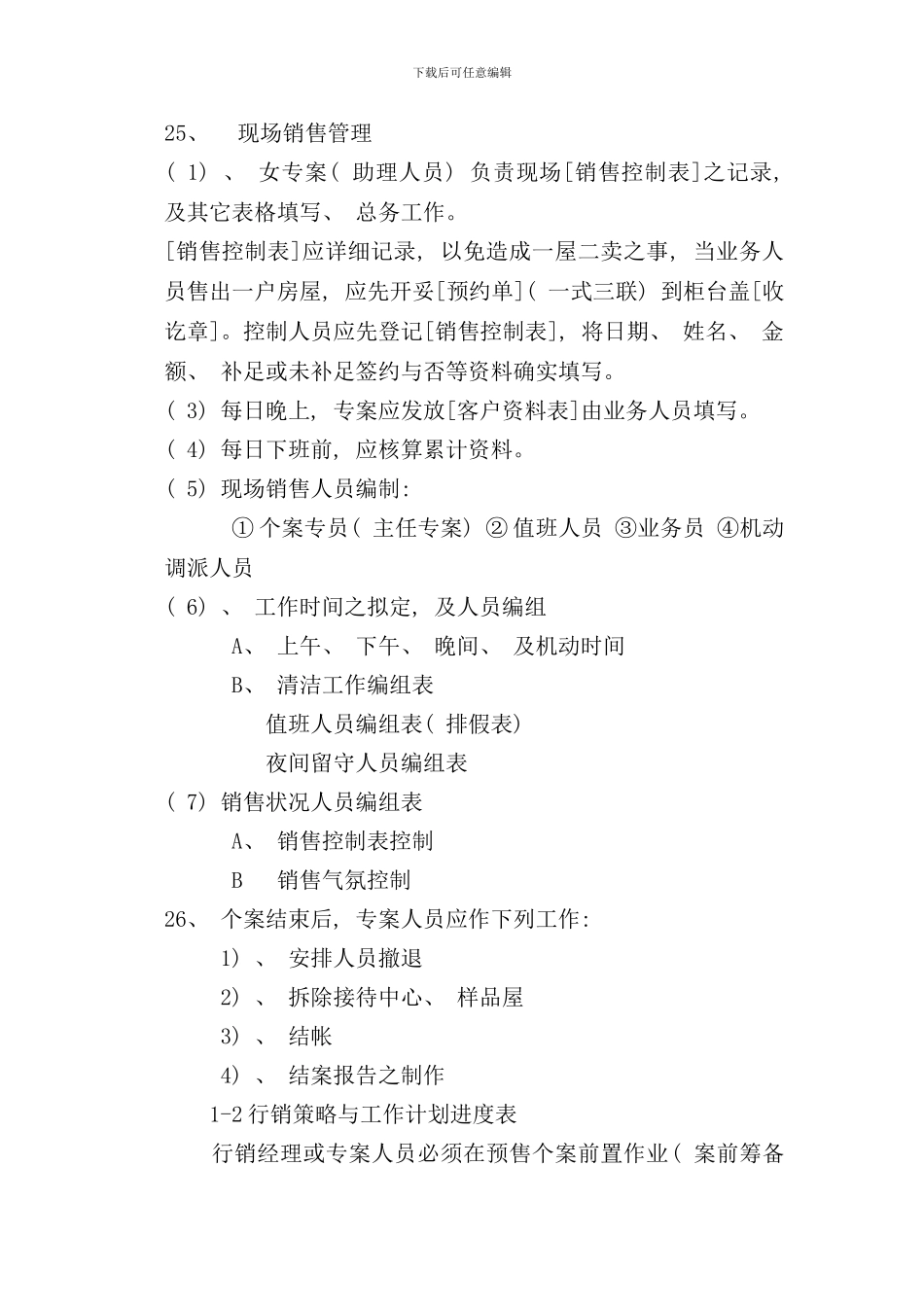 下载后可任意编辑

25、 现场销售管理

( 1) 、 女专案( 助理人员) 负责现场[销售控制表]之记录, 及其它表格填写、 总务工作。

[销售控制表]应详细记录, 以免造成一屋二卖之事, 当业务人员售出一户房屋, 应先开妥[预约单]( 一式三联) 到柜台盖[收讫章]。控制人员应先登记[销售控制表], 将日期、 姓名、 金额、 补足或未补足签约与否等资料确实填写。

( 3) 每日晚上, 专案应发放[客户资料表]由业务人员填写。

( 4) 每日下班前, 应核算累计资料。

( 5) 现场销售人员编制:

① 个案专员( 主任专案) ② 值班人员 ③业务员 ④机动调派人员

( 6) 、 工作时间之拟定, 及人员编组

A、 上午、 下午、 晚间、 及机动时间

B、 清洁工作编组表

值班人员编组表( 排假表)

夜间留守人员编组表

( 7) 销售状况人员编组表

A、 销售控制表控制

B 销售气氛控制

26、 个案结束后, 专案人员应作下列工作:

1) 、 安排人员撤退

2) 、 拆除接待中心、 样品屋

3) 、 结帐

4) 、 结案报告之制作

1-2 行销策略与工作计划进度表

行销经理或专案人员必须在预售个案前置作业( 案前筹备